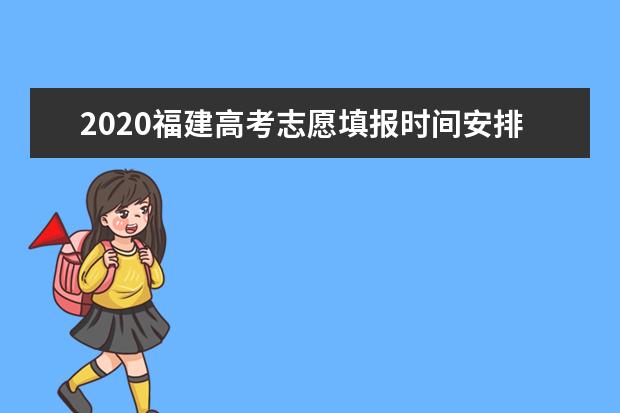 2020福建高考志愿填报时间安排